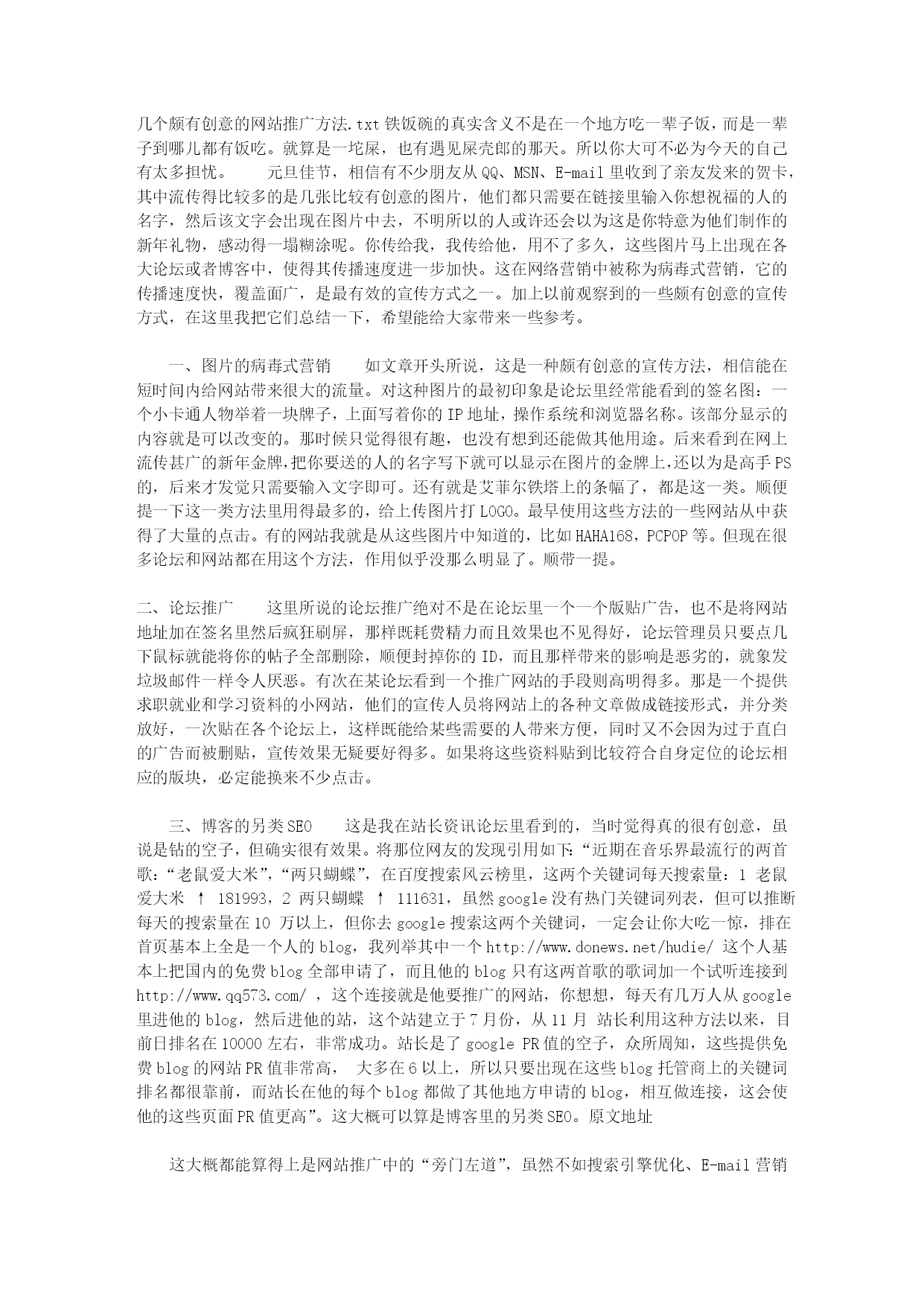 几个颇有创意的网站推广方法.txt 铁饭碗的真实含义不是在一个地方吃一辈子饭，而是一辈子到哪儿都有饭吃。就算是一坨屎，也有遇见屎壳郎的那天。所以你大可不必为今天的自己有太多担忧。　　元旦佳节，相信有不少朋友从 QQ、MSN、E-mail 里收到了亲友发来的贺卡，其中流传得比较多的是几张比较有创意的图片，他们都只需要在链接里输入你想祝福的人的名字，然后该文字会出现在图片中去，不明所以的人或许还会以为这是你特意为他们制作的新年礼物，感动得一塌糊涂呢。你传给我，我传给他，用不了多久，这些图片马上出现在各大论坛或者博客中，使得其传播速度进一步加快。这在网络营销中被称为病毒式营销，它的传播速度快，覆盖面广，是最有效的宣传方式之一。加上以前观察到的一些颇有创意的宣传方式，在这里我把它们总结一下，希望能给大家带来一些参考。

一、图片的病毒式营销　　如文章开头所说，这是一种颇有创意的宣传方法，相信能在短时间内给网站带来很大的流量。对这种图片的最初印象是论坛里经常能看到的签名图：一个小卡通人物举着一块牌子，上面写着你的 IP 地址，操作系统和浏览器名称。该部分显示的内容就是可以改变的。那时候只觉得很有趣，也没有想到还能做其他用途。后来看到在网上流传甚广的新年金牌，把你要送的人的名字写下就可以显示在图片的金牌上，还以为是高手 PS 的，后来才发觉只需要输入文字即可。还有就是艾菲尔铁塔上的条幅了，都是这一类。顺便提一下这一类方法里用得最多的，给上传图片打 LOGO。最早使用这些方法的一些网站从中获得了大量的点击。有的网站我就是从这些图片中知道的，比如 HAHA168，PCPOP 等。但现在很多论坛和网站都在用这个方法，作用似乎没那么明显了。顺带一提。

二、论坛推广　　这里所说的论坛推广绝对不是在论坛里一个一个版贴广告，也不是将网站地址加在签名里然后疯狂刷屏，那样既耗费精力而且效果也不见得好，论坛管理员只要点几下鼠标就能将你的帖子全部删除，顺便封掉你的 ID，而且那样带来的影响是恶劣的，就象发垃圾邮件一样令人厌恶。有次在某论坛看到一个推广网站的手段则高明得多。那是一个提供求职就业和学习资料的小网站，他们的宣传人员将网站上的各种文章做成链接形式，并分类放好，一次贴在各个论坛上，这样既能给某些需要的人带来方便，同时又不会因为过于直白的广告而被删贴，宣传效果无疑要好得多。如果将这些资料贴到比较符合自身定位的论坛相应的版块，必定能换来不少点击。

三、博客的另类 SEO　　这是我在站长资讯论坛里看到的，当时觉得真的很有创意，虽说是钻的空子，但确实很有效果。将那位网友的发现引用如下：“近期在音乐界最流行的两首歌：“老鼠爱大米”，“两只蝴蝶”，在百度搜索风云榜里，这两个关键词每天搜索量：1 老鼠爱大米 ↑ 181993，2 两只蝴蝶 ↑ 111631，虽然 google 没有热门关键词列表，但可以推断每天的搜索量在 10 万以上，但你去 google 搜索这两个关键词，一定会让你大吃一惊，排在首页基本上全是一个人的 blog，我列举其中一个 http://www.donews.net/hudie/ 这个人基本上把国内的免费 blog 全部申请了，而且他的 blog 只有这两首歌的歌词加一个试听连接到 http://www.qq573.com/ ，这个连接就是他要推广的网站，你想想，每天有几万人从 google 里进他的 blog，然后进他的站，这个站建立于 7 月份，从 11 月 站长利用这种方法以来，目前日排名在 10000 左右，非常成功。站长是了 google PR 值的空子，众所周知，这些提供免费 blog 的网站 PR 值非常高， 大多在 6 以上，所以只要出现在这些 blog 托管商上的关键词排名都很靠前，而站长在他的每个 blog 都做了其他地方申请的 blog，相互做连接，这会使他的这些页面 PR 值更高”。这大概可以算是博客里的另类 SEO。原文地址

这大概都能算得上是网站推广中的“旁门左道”，虽然不如搜索引擎优化、E-mail 营销